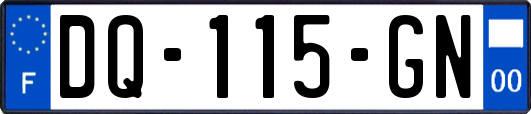 F
DQ-115-GN
00